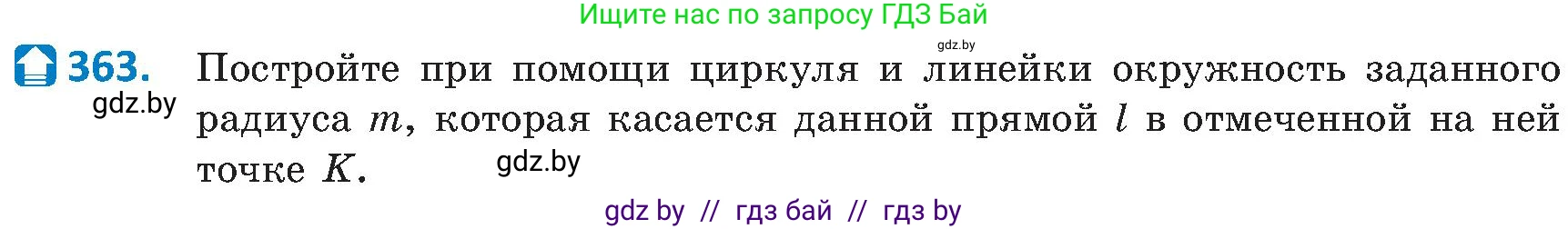 Ищите нас по запросу ГДЗ Бай

gdz.by

363. Постройте при помощи циркуля и линейки окружность заданного радиуса $m$, которая касается данной прямой $l$ в отмеченной на ней точке $K$.

gdz.by

gdz.by

gdz by // гдз бай // гдз by